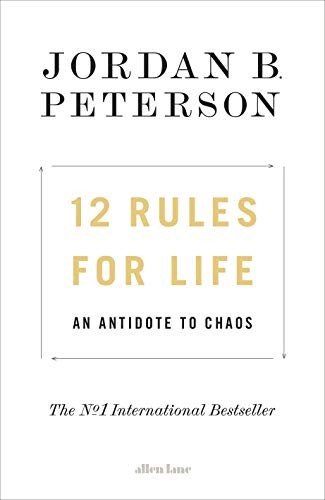 JORDAN B.
PETERSON

12 RULES
FOR LIFE

AN ANTIDOTE TO CHAOS

The №1 International Bestseller

allen lane